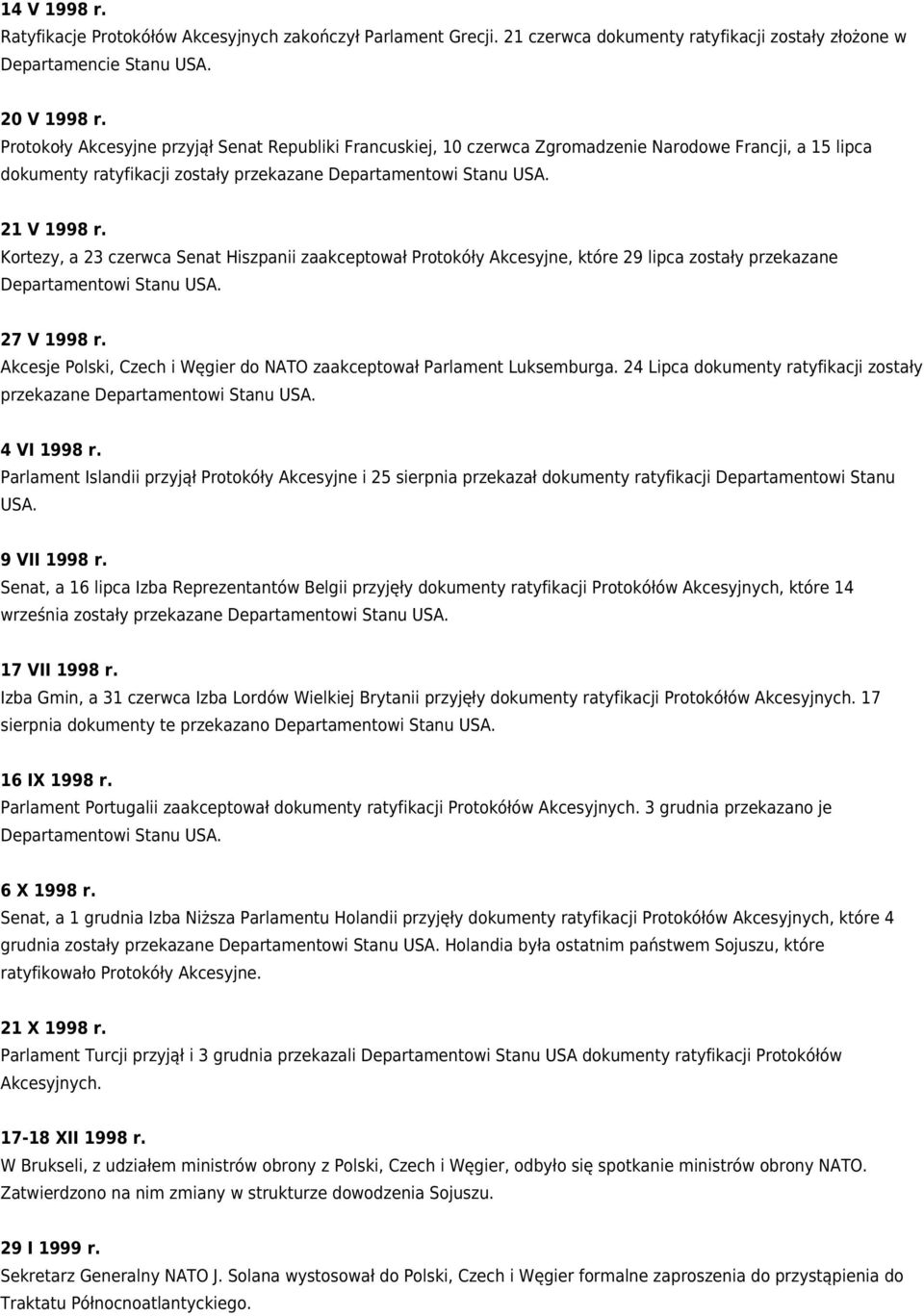 14 V 1998 r.
Ratyfikacje Protokółów Akcesyjnych zakończył Parlament Grecji. 21 czerwca dokumenty ratyfikacji zostały złożone w Departamencie Stanu USA.

20 V 1998 r.
Protokoły Akcesyjne przyjął Senat Republiki Francuskiej, 10 czerwca Zgromadzenie Narodowe Francji, a 15 lipca dokumenty ratyfikacji zostały przekazane Departamentowi Stanu USA.

21 V 1998 r.
Kortezy, a 23 czerwca Senat Hiszpanii zaakceptował Protokóły Akcesyjne, które 29 lipca zostały przekazane Departamentowi Stanu USA.

27 V 1998 r.
Akcesje Polski, Czech i Węgier do NATO zaakceptował Parlament Luksemburga. 24 Lipca dokumenty ratyfikacji zostały przekazane Departamentowi Stanu USA.

4 VI 1998 r.
Parlament Islandii przyjął Protokóły Akcesyjne i 25 sierpnia przekazał dokumenty ratyfikacji Departamentowi Stanu USA.

9 VII 1998 r.
Senat, a 16 lipca Izba Reprezentantów Belgii przyjęły dokumenty ratyfikacji Protokółów Akcesyjnych, które 14 września zostały przekazane Departamentowi Stanu USA.

17 VII 1998 r.
Izba Gmin, a 31 czerwca Izba Lordów Wielkiej Brytanii przyjęły dokumenty ratyfikacji Protokółów Akcesyjnych. 17 sierpnia dokumenty te przekazano Departamentowi Stanu USA.

16 IX 1998 r.
Parlament Portugalii zaakceptował dokumenty ratyfikacji Protokółów Akcesyjnych. 3 grudnia przekazano je Departamentowi Stanu USA.

6 X 1998 r.
Senat, a 1 grudnia Izba Niższa Parlamentu Holandii przyjęły dokumenty ratyfikacji Protokółów Akcesyjnych, które 4 grudnia zostały przekazane Departamentowi Stanu USA. Holandia była ostatnim państwem Sojuszu, które ratyfikowało Protokóły Akcesyjne.

21 X 1998 r.
Parlament Turcji przyjął i 3 grudnia przekazali Departamentowi Stanu USA dokumenty ratyfikacji Protokółów Akcesyjnych.

17-18 XII 1998 r.
W Brukseli, z udziałem ministrów obrony z Polski, Czech i Węgier, odbyło się spotkanie ministrów obrony NATO. Zatwierdzono na nim zmiany w strukturze dowodzenia Sojuszu.

29 I 1999 r.
Sekretarz Generalny NATO J. Solana wystosował do Polski, Czech i Węgier formalne zaproszenia do przystąpienia do Traktatu Północnoatlantyckiego.